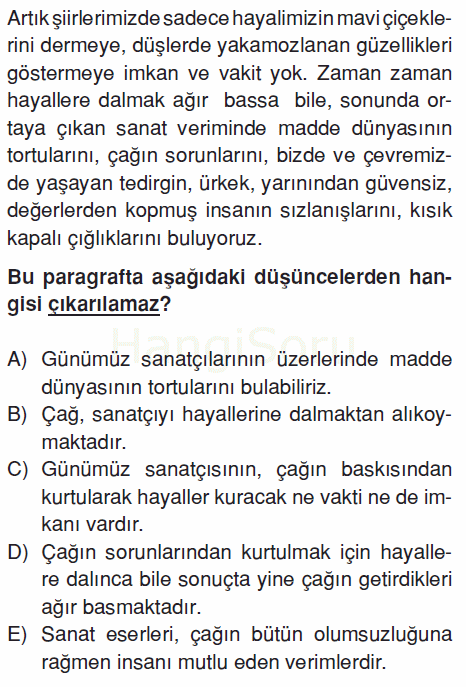 Artık şiirlerimizde sadece hayalimizin mavi çiçeklerini dermeye, düşlerde yakamozlanan güzellikleri göstermeye imkan ve vakit yok. Zaman zaman hayallere dalmak ağır bassa bile, sonunda ortaya çıkan sanat veriminde madde dünyasının tortularını, çağın sorunlarını, bizde ve çevremizde yaşayan tedirgin, ürkek, yarınından güvensiz, değerlerden kopmuş insanın sızlanışlarını, kısık kapalı çığlıklarını buluyoruz.

Bu paragrafta aşağıdaki düşüncelerden hangisi çıkarılamaz?

HangiSoru

A) Günümüz sanatçılarının üzerlerinde madde dünyasının tortularını bulabiliriz.
B) Çağ, sanatçıyı hayallerine dalmaktan alıkoymaktadır.
C) Günümüz sanatçısının, çağın baskısından kurtularak hayaller kuracak ne vakti ne de imkanı vardır.
D) Çağın sorunlarından kurtulmak için hayallere dalınca bile sonuçta yine çağın getirdikleri ağır basmaktadır.
E) Sanat eserleri, çağın bütün olumsuzluğuna rağmen insanı mutlu eden verimlerdir.